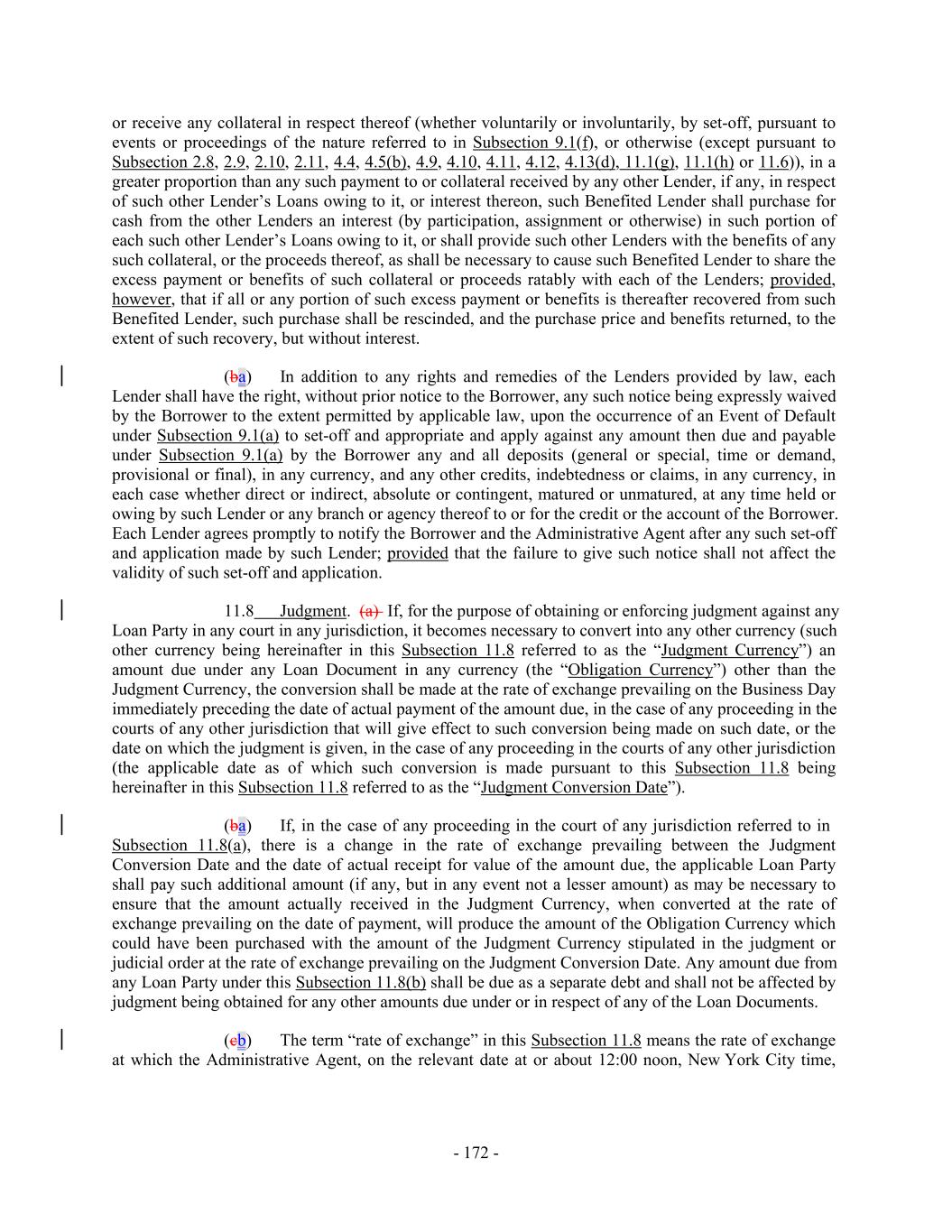 or receive any collateral in respect thereof (whether voluntarily or involuntarily, by set-off, pursuant to events or proceedings of the nature referred to in Subsection 9.1(f), or otherwise (except pursuant to Subsection 2.8, 2.9, 2.10, 2.11, 4.4, 4.5(b), 4.9, 4.10, 4.11, 4.12, 4.13(d), 11.1(g), 11.1(h) or 11.6)), in a greater proportion than any such payment to or collateral received by any other Lender, if any, in respect of such other Lender's Loans owing to it, or interest thereon, such Benefited Lender shall purchase for cash from the other Lenders an interest (by participation, assignment or otherwise) in such portion of each such other Lender's Loans owing to it, or shall provide such other Lenders with the benefits of any such collateral, or the proceeds thereof, as shall be necessary to cause such Benefited Lender to share the excess payment or benefits of such collateral or proceeds ratably with each of the Lenders; provided, however, that if all or any portion of such excess payment or benefits is thereafter recovered from such Benefited Lender, such purchase shall be rescinded, and the purchase price and benefits returned, to the extent of such recovery, but without interest.

(ba) In addition to any rights and remedies of the Lenders provided by law, each Lender shall have the right, without prior notice to the Borrower, any such notice being expressly waived by the Borrower to the extent permitted by applicable law, upon the occurrence of an Event of Default under Subsection 9.1(a) to set-off and appropriate and apply against any amount then due and payable under Subsection 9.1(a) by the Borrower any and all deposits (general or special, time or demand, provisional or final), in any currency, and any other credits, indebtedness or claims, in any currency, in each case whether direct or indirect, absolute or contingent, matured or unmatured, at any time held or owing by such Lender or any branch or agency thereof to or for the credit or the account of the Borrower. Each Lender agrees promptly to notify the Borrower and the Administrative Agent after any such set-off and application made by such Lender; provided that the failure to give such notice shall not affect the validity of such set-off and application.

11.8 Judgment. (a) If, for the purpose of obtaining or enforcing judgment against any Loan Party in any court in any jurisdiction, it becomes necessary to convert into any other currency (such other currency being hereinafter in this Subsection 11.8 referred to as the "Judgment Currency") an amount due under any Loan Document in any currency (the "Obligation Currency") other than the Judgment Currency, the conversion shall be made at the rate of exchange prevailing on the Business Day immediately preceding the date of actual payment of the amount due, in the case of any proceeding in the courts of any other jurisdiction that will give effect to such conversion being made on such date, or the date on which the judgment is given, in the case of any proceeding in the courts of any other jurisdiction (the applicable date as of which such conversion is made pursuant to this Subsection 11.8 being hereinafter in this Subsection 11.8 referred to as the "Judgment Conversion Date").

(ba) If, in the case of any proceeding in the court of any jurisdiction referred to in Subsection 11.8(a), there is a change in the rate of exchange prevailing between the Judgment Conversion Date and the date of actual receipt for value of the amount due, the applicable Loan Party shall pay such additional amount (if any, but in any event not a lesser amount) as may be necessary to ensure that the amount actually received in the Judgment Currency, when converted at the rate of exchange prevailing on the date of payment, will produce the amount of the Obligation Currency which could have been purchased with the amount of the Judgment Currency stipulated in the judgment or judicial order at the rate of exchange prevailing on the Judgment Conversion Date. Any amount due from any Loan Party under this Subsection 11.8(b) shall be due as a separate debt and shall not be affected by judgment being obtained for any other amounts due under or in respect of any of the Loan Documents.

(cb) The term "rate of exchange" in this Subsection 11.8 means the rate of exchange at which the Administrative Agent, on the relevant date at or about 12:00 noon, New York City time,

- 172 -